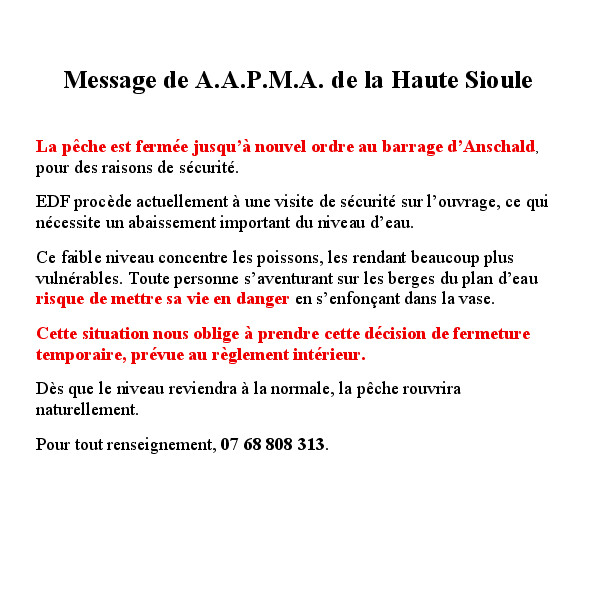 Message de A.A.P.M.A. de la Haute Sioule

La pêche est fermée jusqu'à nouvel ordre au barrage d'Anschald, pour des raisons de sécurité.

EDF procède actuellement à une visite de sécurité sur l'ouvrage, ce qui nécessite un abaissement important du niveau d'eau.

Ce faible niveau concentre les poissons, les rendant beaucoup plus vulnérables. Toute personne s'aventurant sur les berges du plan d'eau risque de mettre sa vie en danger en s'enfonçant dans la vase.

Cette situation nous oblige à prendre cette décision de fermeture temporaire, prévue au règlement intérieur.

Dès que le niveau reviendra à la normale, la pêche rouvrira naturellement.

Pour tout renseignement, 07 68 808 313.